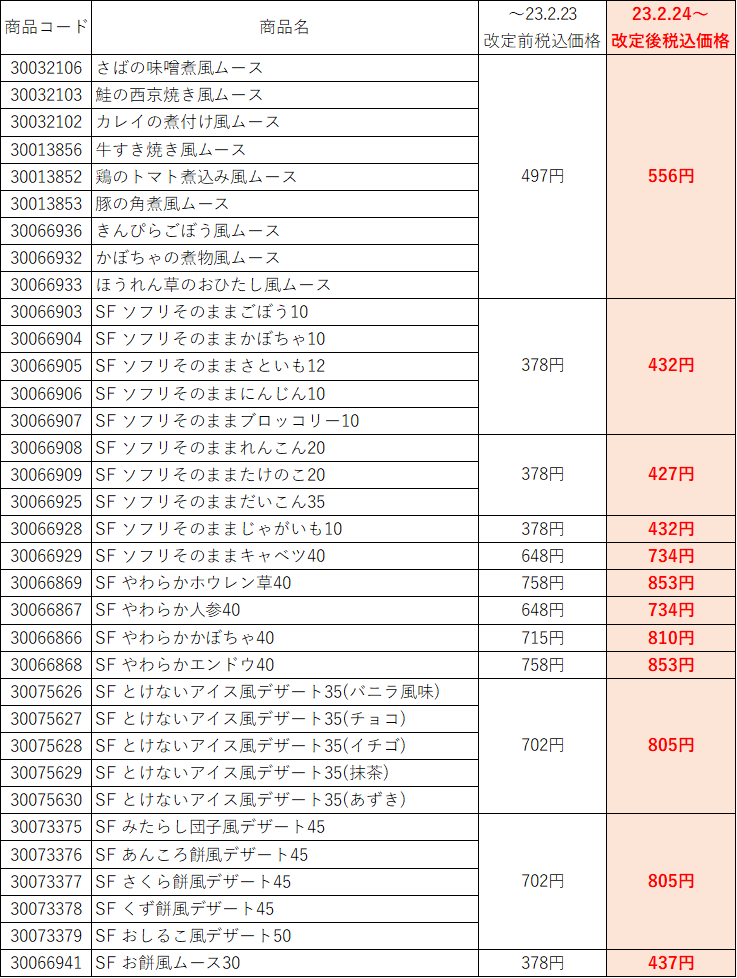 | 商品コード | 商品名 | ～23.2.23 改定前税込価格 | 23.2.24～ 改定後税込価格 |
|---|---|---|---|
| 30032106 | さばの味噌煮風ムース | 497円 | 556円 |
| 30032103 | 鮭の西京焼き風ムース | | |
| 30032102 | カレイの煮付け風ムース | | |
| 30013856 | 牛すき焼き風ムース | | |
| 30013852 | 鶏のトマト煮込み風ムース | | |
| 30013853 | 豚の角煮風ムース | | |
| 30066936 | きんぴらごぼう風ムース | | |
| 30066932 | かぼちゃの煮物風ムース | | |
| 30066933 | ほうれん草のおひたし風ムース | | |
| 30066903 | SF ソフリそのままごぼう10 | 378円 | 432円 |
| 30066904 | SF ソフリそのままかぼちゃ10 | | |
| 30066905 | SF ソフリそのままさといも12 | | |
| 30066906 | SF ソフリそのままにんじん10 | | |
| 30066907 | SF ソフリそのままブロッコリー10 | | |
| 30066908 | SF ソフリそのままれんこん20 | 378円 | 427円 |
| 30066909 | SF ソフリそのままたけのこ20 | | |
| 30066925 | SF ソフリそのままだいこん35 | | |
| 30066928 | SF ソフリそのままじゃがいも10 | 378円 | 432円 |
| 30066929 | SF ソフリそのままキャベツ40 | 648円 | 734円 |
| 30066869 | SF やわらかホウレン草40 | 758円 | 853円 |
| 30066867 | SF やわらか人参40 | 648円 | 734円 |
| 30066866 | SF やわらかかぼちゃ40 | 715円 | 810円 |
| 30066868 | SF やわらかエンドウ40 | 758円 | 853円 |
| 30075626 | SF とけないアイス風デザート35(バニラ風味) | 702円 | 805円 |
| 30075627 | SF とけないアイス風デザート35(チョコ) | | |
| 30075628 | SF とけないアイス風デザート35(イチゴ) | | |
| 30075629 | SF とけないアイス風デザート35(抹茶) | | |
| 30075630 | SF とけないアイス風デザート35(あずき) | | |
| 30073375 | SF みたらし団子風デザート45 | 702円 | 805円 |
| 30073376 | SF あんころ餅風デザート45 | | |
| 30073377 | SF さくら餅風デザート45 | | |
| 30073378 | SF くず餅風デザート45 | | |
| 30073379 | SF おしるこ風デザート50 | | |
| 30066941 | SF お餅風ムース30 | 378円 | 437円 |